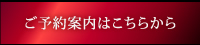 ご予約案内はこちらから